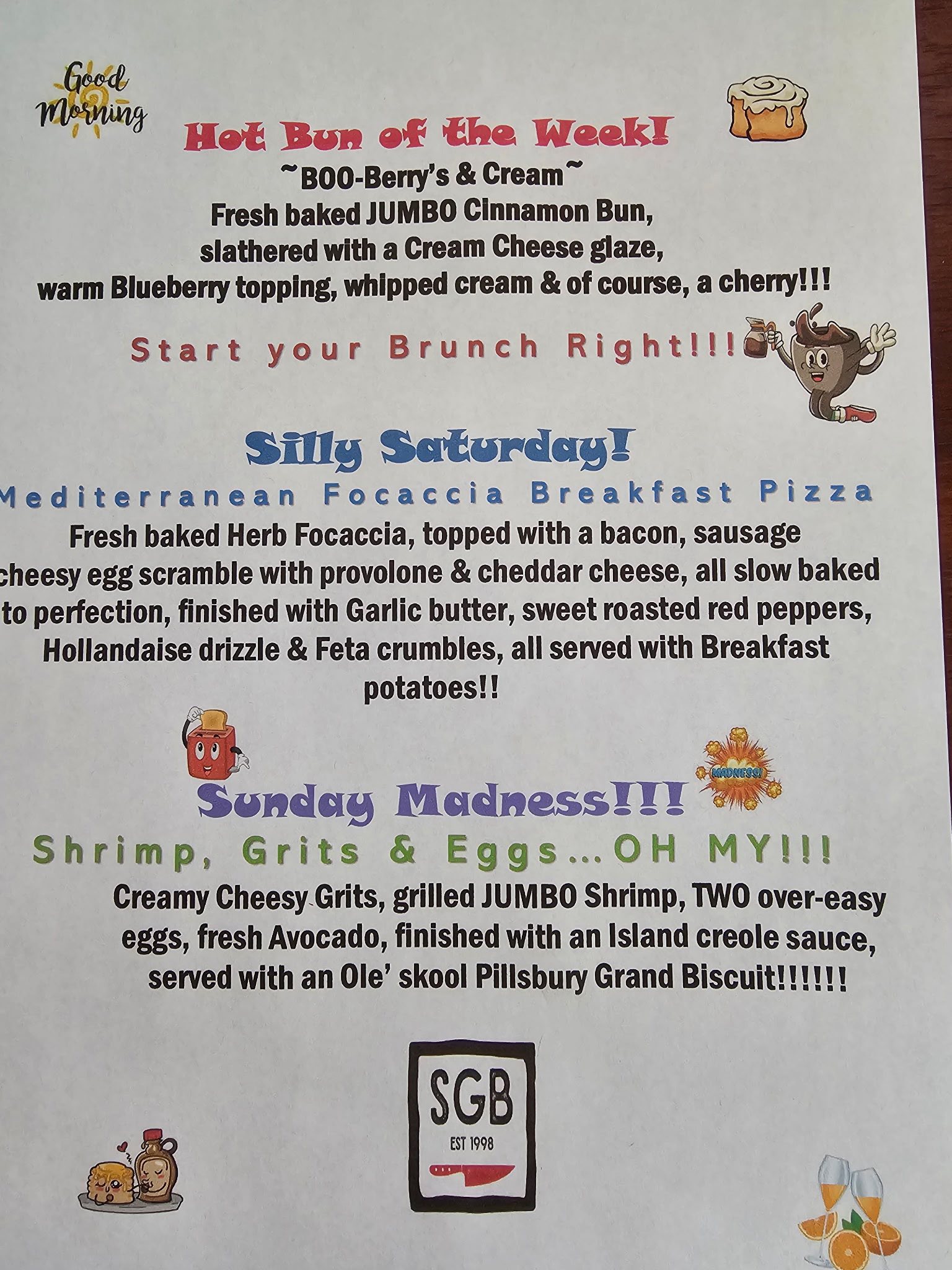 Good Morning

Hot Bun of the Week!

~BOO-Berry's & Cream~

Fresh baked JUMBO Cinnamon Bun, slathered with a Cream Cheese glaze, warm Blueberry topping, whipped cream & of course, a cherry!!!

Start your Brunch Right!!!

Silly Saturday!

Mediterranean Focaccia Breakfast Pizza

Fresh baked Herb Focaccia, topped with a bacon, sausage cheesy egg scramble with provolone & cheddar cheese, all slow baked to perfection, finished with Garlic butter, sweet roasted red peppers, Hollandaise drizzle & Feta crumbles, all served with Breakfast potatoes!!

MADNESS!

Sunday Madness!!!

Shrimp, Grits & Eggs...OH MY!!!

Creamy Cheesy Grits, grilled JUMBO Shrimp, TWO over-easy eggs, fresh Avocado, finished with an Island creole sauce, served with an Ole' skool Pillsbury Grand Biscuit!!!!!!

SGB
EST 1998